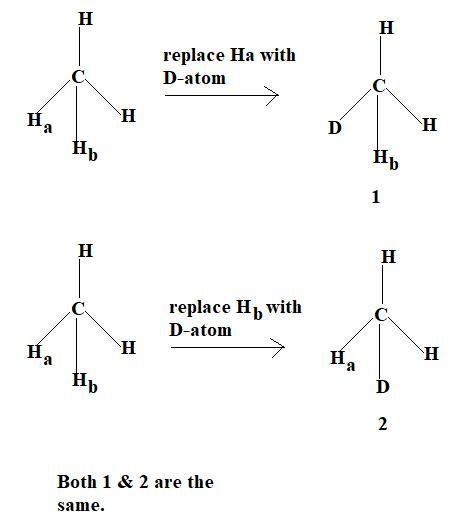 H
C
$H_a$
H
$H_b$

replace Ha with D-atom

H
C
D
H
$H_b$
1

H
C
$H_a$
H
$H_b$

replace $H_b$ with D-atom

H
C
$H_a$
H
D
2

Both 1 & 2 are the same.